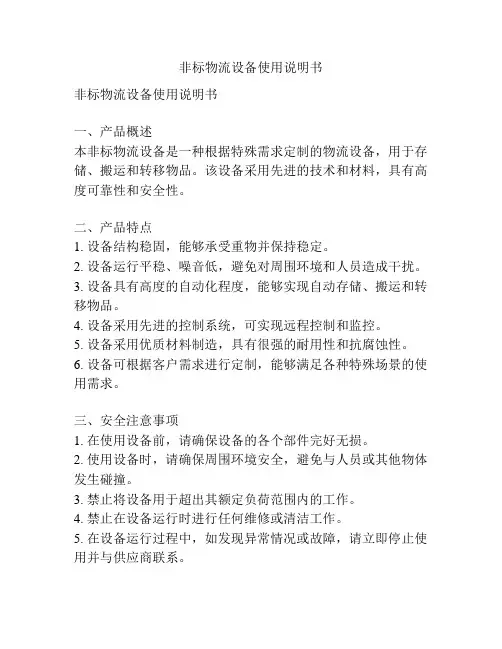 非标物流设备使用说明书

非标物流设备使用说明书

一、产品概述
本非标物流设备是一种根据特殊需求定制的物流设备，用于存储、搬运和转移物品。该设备采用先进的技术和材料，具有高度可靠性和安全性。

二、产品特点
1. 设备结构稳固，能够承受重物并保持稳定。
2. 设备运行平稳、噪音低，避免对周围环境和人员造成干扰。
3. 设备具有高度的自动化程度，能够实现自动存储、搬运和转移物品。
4. 设备采用先进的控制系统，可实现远程控制和监控。
5. 设备采用优质材料制造，具有很强的耐用性和抗腐蚀性。
6. 设备可根据客户需求进行定制，能够满足各种特殊场景的使用需求。

三、安全注意事项
1. 在使用设备前，请确保设备的各个部件完好无损。
2. 使用设备时，请确保周围环境安全，避免与人员或其他物体发生碰撞。
3. 禁止将设备用于超出其额定负荷范围内的工作。
4. 禁止在设备运行时进行任何维修或清洁工作。
5. 在设备运行过程中，如发现异常情况或故障，请立即停止使用并与供应商联系。